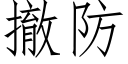 撤防